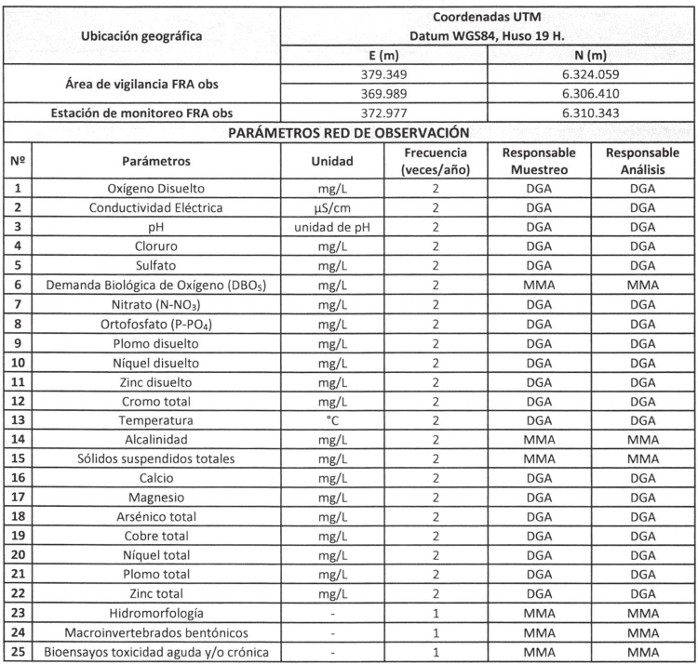 | Ubicación geográfica | Coordenadas UTM Datum WGS84, Huso 19 H. | |
|---|---|---|
| | E (m) | N (m) |
| Área de vigilancia FRA obs | 379.349 | 6.324.059 |
| | 369.989 | 6.306.410 |
| Estación de monitoreo FRA obs | 372.977 | 6.310.343 |

PARÁMETROS RED DE OBSERVACIÓN

| Nº | Parámetros | Unidad | Frecuencia (veces/año) | Responsable Muestreo | Responsable Análisis |
|---|---|---|---|---|---|
| 1 | Oxígeno Disuelto | mg/L | 2 | DGA | DGA |
| 2 | Conductividad Eléctrica | µS/cm | 2 | DGA | DGA |
| 3 | pH | unidad de pH | 2 | DGA | DGA |
| 4 | Cloruro | mg/L | 2 | DGA | DGA |
| 5 | Sulfato | mg/L | 2 | DGA | DGA |
| 6 | Demanda Biológica de Oxígeno ($DBO_5$) | mg/L | 2 | MMA | MMA |
| 7 | Nitrato ($N-NO_3$) | mg/L | 2 | DGA | DGA |
| 8 | Ortofosfato ($P-PO_4$) | mg/L | 2 | DGA | DGA |
| 9 | Plomo disuelto | mg/L | 2 | DGA | DGA |
| 10 | Níquel disuelto | mg/L | 2 | DGA | DGA |
| 11 | Zinc disuelto | mg/L | 2 | DGA | DGA |
| 12 | Cromo total | mg/L | 2 | DGA | DGA |
| 13 | Temperatura | °C | 2 | DGA | DGA |
| 14 | Alcalinidad | mg/L | 2 | MMA | MMA |
| 15 | Sólidos suspendidos totales | mg/L | 2 | MMA | MMA |
| 16 | Calcio | mg/L | 2 | DGA | DGA |
| 17 | Magnesio | mg/L | 2 | DGA | DGA |
| 18 | Arsénico total | mg/L | 2 | DGA | DGA |
| 19 | Cobre total | mg/L | 2 | DGA | DGA |
| 20 | Níquel total | mg/L | 2 | DGA | DGA |
| 21 | Plomo total | mg/L | 2 | DGA | DGA |
| 22 | Zinc total | mg/L | 2 | DGA | DGA |
| 23 | Hidromorfología | - | 1 | MMA | MMA |
| 24 | Macroinvertebrados bentónicos | - | 1 | MMA | MMA |
| 25 | Bioensayos toxicidad aguda y/o crónica | - | 1 | MMA | MMA |